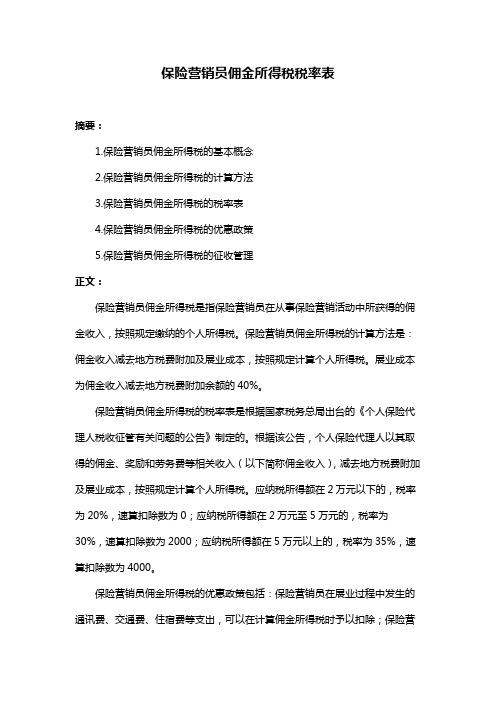 保险营销员佣金所得税税率表

摘要：

1.保险营销员佣金所得税的基本概念

2.保险营销员佣金所得税的计算方法

3.保险营销员佣金所得税的税率表

4.保险营销员佣金所得税的优惠政策

5.保险营销员佣金所得税的征收管理

正文：

保险营销员佣金所得税是指保险营销员在从事保险营销活动中所获得的佣金收入，按照规定缴纳的个人所得税。保险营销员佣金所得税的计算方法是：佣金收入减去地方税费附加及展业成本，按照规定计算个人所得税。展业成本为佣金收入减去地方税费附加余额的 40%。

保险营销员佣金所得税的税率表是根据国家税务总局出台的《个人保险代理人税收征管有关问题的公告》制定的。根据该公告，个人保险代理人以其取得的佣金、奖励和劳务费等相关收入（以下简称佣金收入），减去地方税费附加及展业成本，按照规定计算个人所得税。应纳税所得额在 2 万元以下的，税率为 20%，速算扣除数为 0；应纳税所得额在 2 万元至 5 万元的，税率为 30%，速算扣除数为 2000；应纳税所得额在 5 万元以上的，税率为 35%，速算扣除数为 4000。

保险营销员佣金所得税的优惠政策包括：保险营销员在展业过程中发生的通讯费、交通费、住宿费等支出，可以在计算佣金所得税时予以扣除；保险营